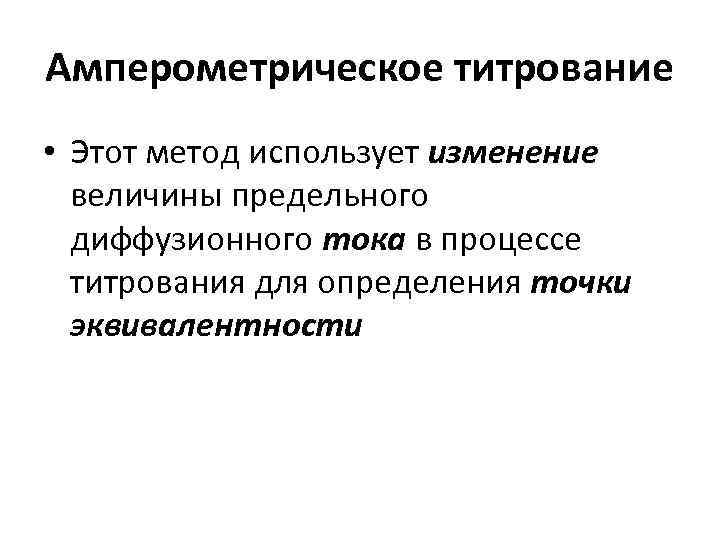 Амперометрическое титрование

• Этот метод использует изменение величины предельного диффузионного тока в процессе титрования для определения точки эквивалентности